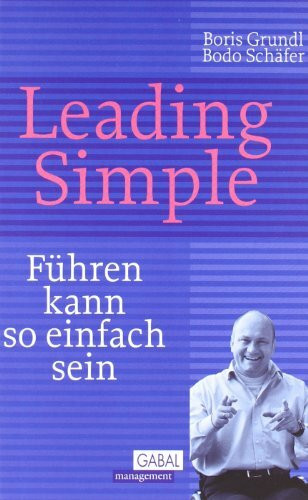 Boris Grundl
Bodo Schäfer

Leading Simple

Führen kann so einfach sein

GABAL
management